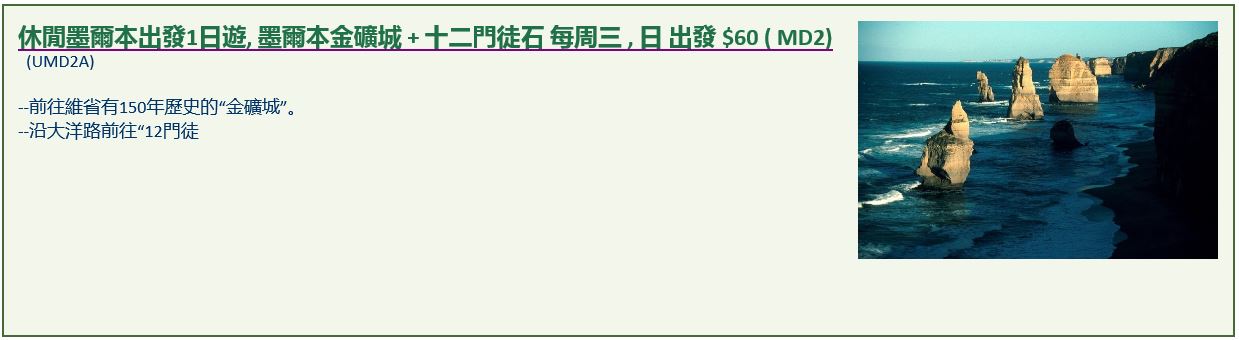 休閒墨爾本出發1日遊, 墨爾本金礦城 + 十二門徒石 每周三 , 日 出發 $60 ( MD2)
(UMD2A)

--前往維省有150年歷史的“金礦城”。
--沿大洋路前往“12門徒